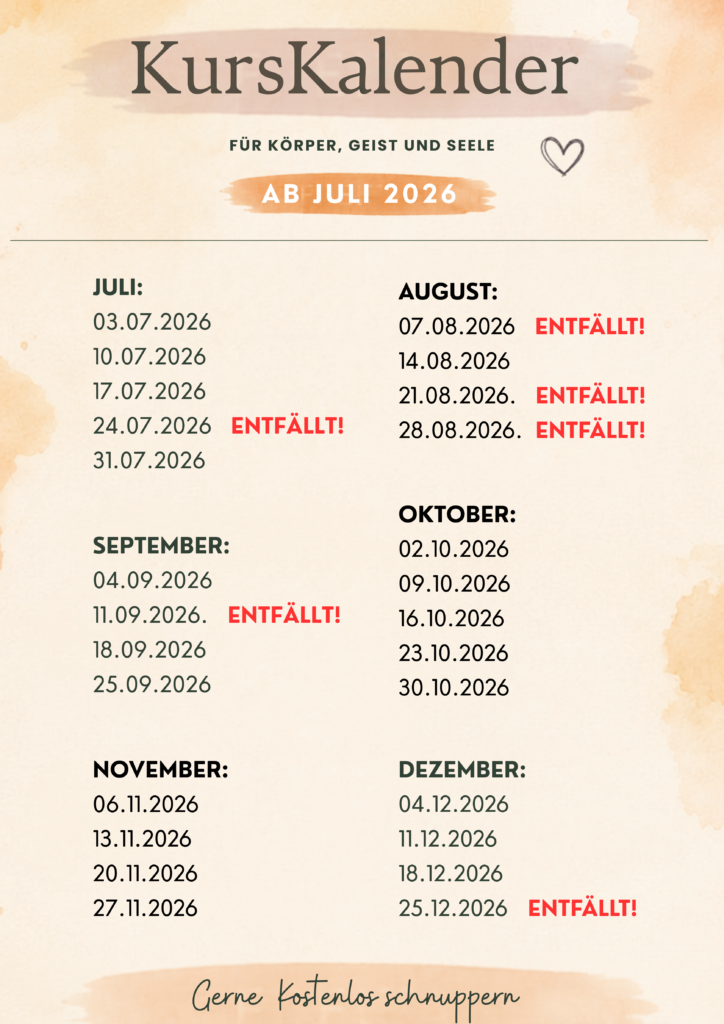 KursKalender

FÜR KÖRPER, GEIST UND SEELE

AB JULI 2026

JULI:
03.07.2026
10.07.2026
17.07.2026
24.07.2026 ENTFÄLLT!
31.07.2026

SEPTEMBER:
04.09.2026
11.09.2026. ENTFÄLLT!
18.09.2026
25.09.2026

NOVEMBER:
06.11.2026
13.11.2026
20.11.2026
27.11.2026

AUGUST:
07.08.2026 ENTFÄLLT!
14.08.2026
21.08.2026. ENTFÄLLT!
28.08.2026. ENTFÄLLT!

OKTOBER:
02.10.2026
09.10.2026
16.10.2026
23.10.2026
30.10.2026

DEZEMBER:
04.12.2026
11.12.2026
18.12.2026
25.12.2026 ENTFÄLLT!

Gerne Kostenlos schnuppern